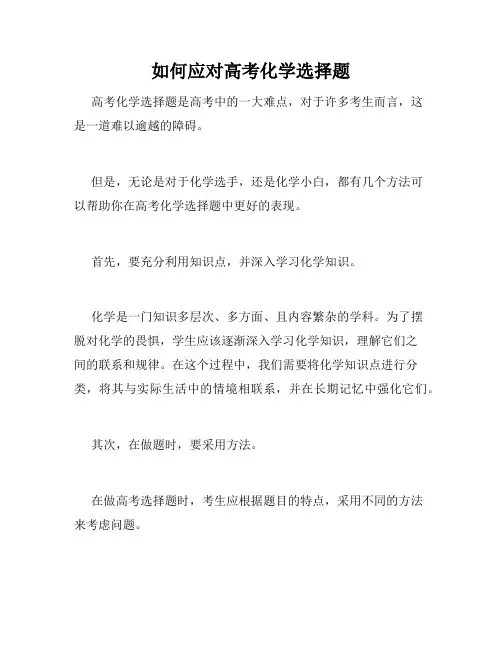 如何应对高考化学选择题

高考化学选择题是高考中的一大难点，对于许多考生而言，这是一道难以逾越的障碍。

但是，无论是对于化学选手，还是化学小白，都有几个方法可以帮助你在高考化学选择题中更好的表现。

首先，要充分利用知识点，并深入学习化学知识。

化学是一门知识多层次、多方面、且内容繁杂的学科。为了摆脱对化学的畏惧，学生应该逐渐深入学习化学知识，理解它们之间的联系和规律。在这个过程中，我们需要将化学知识点进行分类，将其与实际生活中的情境相联系，并在长期记忆中强化它们。

其次，在做题时，要采用方法。

在做高考选择题时，考生应根据题目的特点，采用不同的方法来考虑问题。